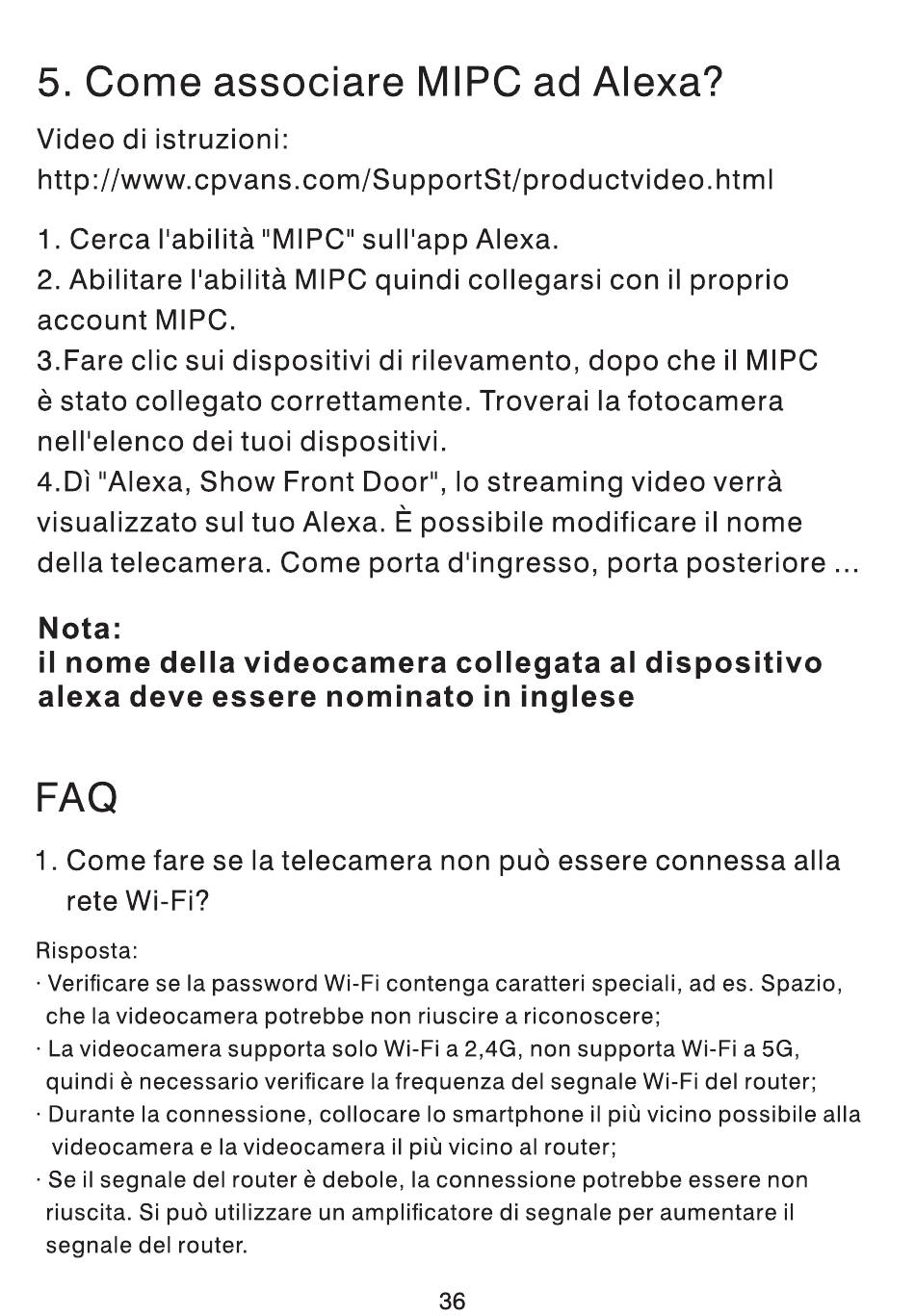 5. Come associare MIPC ad Alexa?

Video di istruzioni:
http://www.cpvans.com/SupportSt/productvideo.html

1. Cerca l'abilità "MIPC" sull'app Alexa.
2. Abilitare l'abilità MIPC quindi collegarsi con il proprio account MIPC.
3.Fare clic sui dispositivi di rilevamento, dopo che il MIPC è stato collegato correttamente. Troverai la fotocamera nell'elenco dei tuoi dispositivi.
4.Dì "Alexa, Show Front Door", lo streaming video verrà visualizzato sul tuo Alexa. È possibile modificare il nome della telecamera. Come porta d'ingresso, porta posteriore ...

Nota:
il nome della videocamera collegata al dispositivo alexa deve essere nominato in inglese

FAQ

1. Come fare se la telecamera non può essere connessa alla rete Wi-Fi?

Risposta:
· Verificare se la password Wi-Fi contenga caratteri speciali, ad es. Spazio, che la videocamera potrebbe non riuscire a riconoscere;
· La videocamera supporta solo Wi-Fi a 2,4G, non supporta Wi-Fi a 5G, quindi è necessario verificare la frequenza del segnale Wi-Fi del router;
· Durante la connessione, collocare lo smartphone il più vicino possibile alla videocamera e la videocamera il più vicino al router;
· Se il segnale del router è debole, la connessione potrebbe essere non riuscita. Si può utilizzare un amplificatore di segnale per aumentare il segnale del router.

36